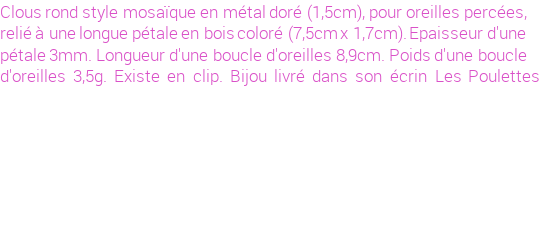 Clous rond style mosaïque en métal doré (1,5cm), pour oreilles percées, relié à une longue pétale en bois coloré (7,5cm x 1,7cm). Epaisseur d'une pétale 3mm. Longueur d'une boucle d'oreilles 8,9cm. Poids d'une boucle d'oreilles 3,5g. Existe en clip. Bijou livré dans son écrin Les Poulettes